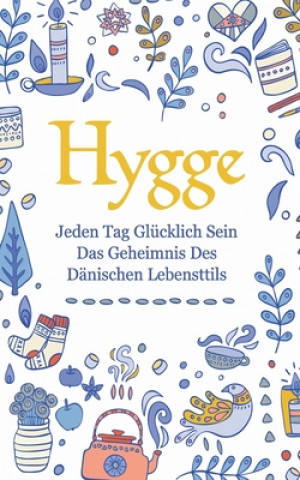 Hygge

Jeden Tag Glücklich Sein
Das Geheimnis Des
Dänischen Lebensttils